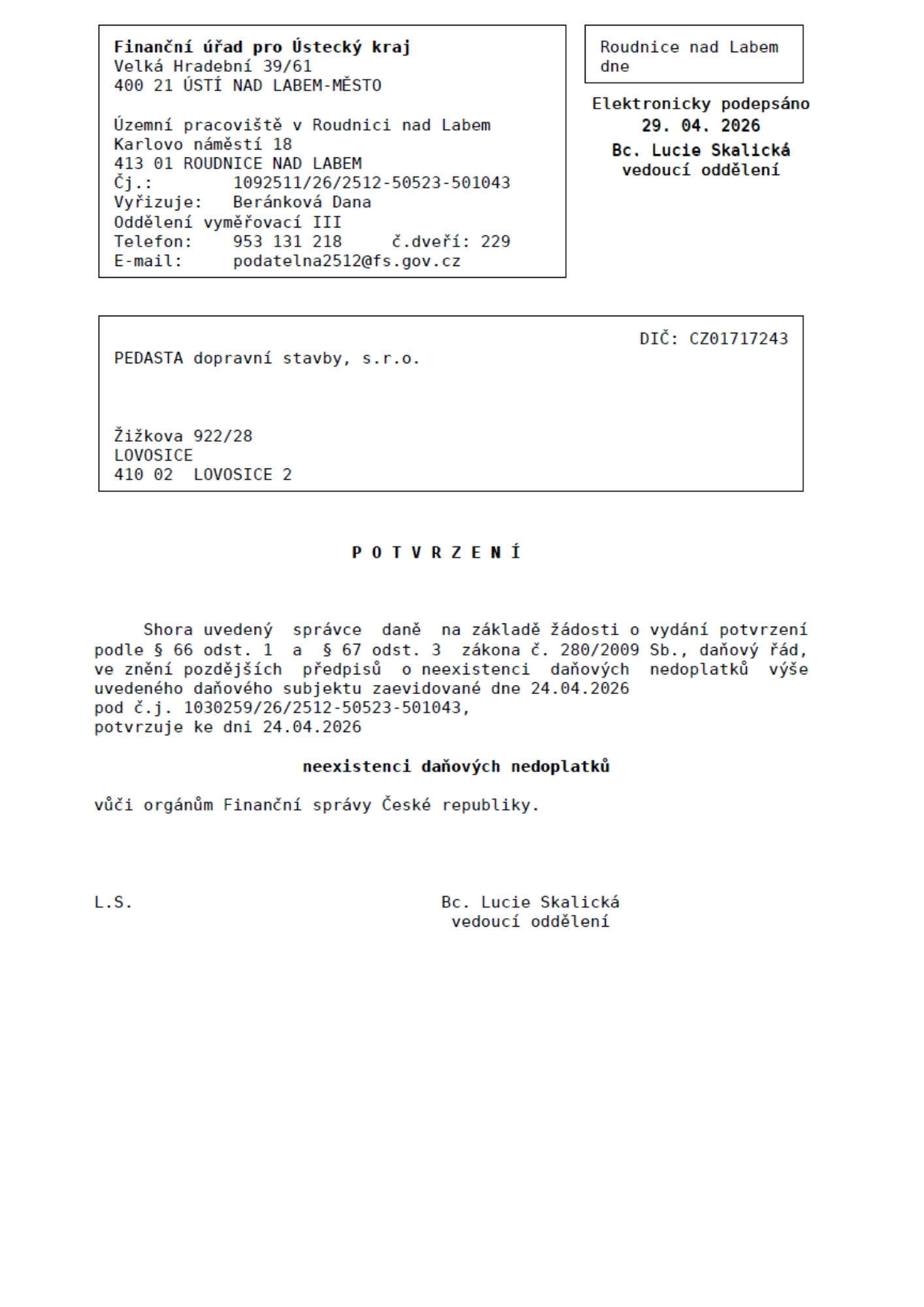 Finanční úřad pro Ústecký kraj
Velká Hradební 39/61
400 21 ÚSTÍ NAD LABEM-MĚSTO

Územní pracoviště v Roudnici nad Labem
Karlovo náměstí 18
413 01 ROUDNICE NAD LABEM
Čj.: 1092511/26/2512-50523-501043
Vyřizuje: Beránková Dana
Oddělení vyměřovací III
Telefon: 953 131 218 č.dveří: 229
E-mail: podatelna2512@fs.gov.cz

Roudnice nad Labem
dne

Elektronicky podepsáno
29. 04. 2026
Bc. Lucie Skalická
vedoucí oddělení

DIČ: CZ01717243
PEDASTA dopravní stavby, s.r.o.

Žižkova 922/28
LOVOSICE
410 02 LOVOSICE 2

P O T V R Z E N Í

Shora uvedený správce daně na základě žádosti o vydání potvrzení podle § 66 odst. 1 a § 67 odst. 3 zákona č. 280/2009 Sb., daňový řád, ve znění pozdějších předpisů o neexistenci daňových nedoplatků výše uvedeného daňového subjektu zaevidované dne 24.04.2026
pod č.j. 1030259/26/2512-50523-501043,
potvrzuje ke dni 24.04.2026

neexistenci daňových nedoplatků

vůči orgánům Finanční správy České republiky.

L.S.

Bc. Lucie Skalická
vedoucí oddělení